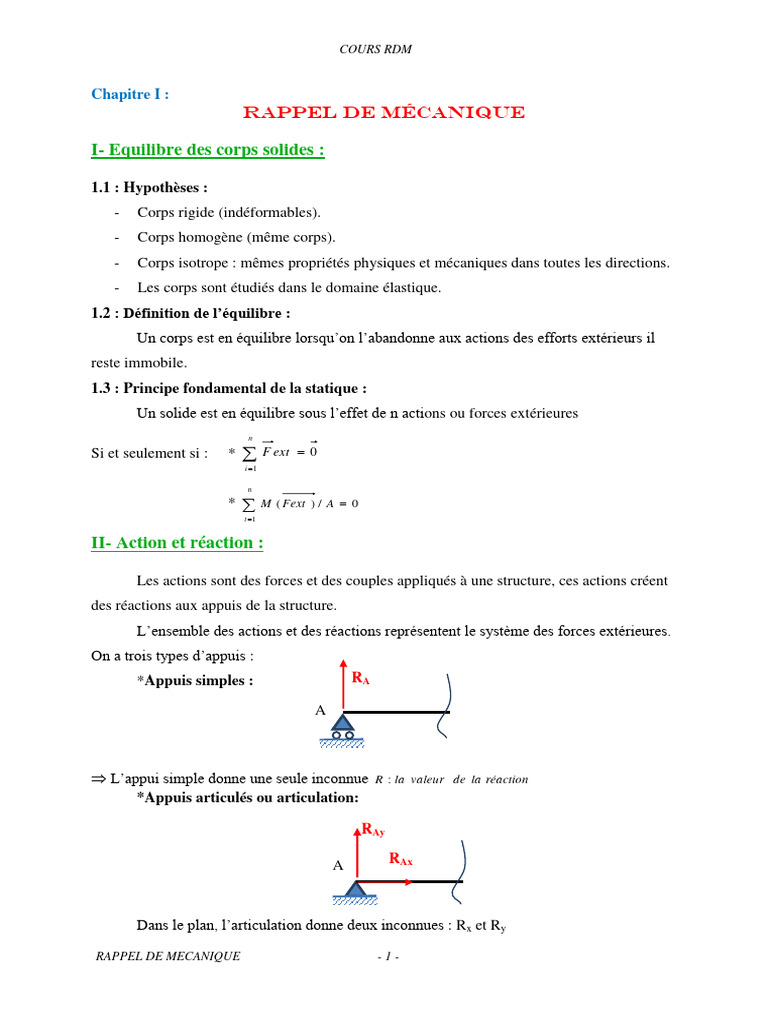 COURS RDM

Chapitre I :

RAPPEL DE MÉCANIQUE

I- Equilibre des corps solides :

1.1 : Hypothèses :

- Corps rigide (indéformables).
- Corps homogène (même corps).
- Corps isotrope : mêmes propriétés physiques et mécaniques dans toutes les directions.
- Les corps sont étudiés dans le domaine élastique.

1.2 : Définition de l'équilibre :

Un corps est en équilibre lorsqu'on l'abandonne aux actions des efforts extérieurs il reste immobile.

1.3 : Principe fondamental de la statique :

Un solide est en équilibre sous l'effet de n actions ou forces extérieures

Si et seulement si : * $\sum_{i=1}^{n} \overrightarrow{Fext} = \vec{0}$

* $\sum_{i=1}^{n} M(\overrightarrow{Fext})/A = 0$

II- Action et réaction :

Les actions sont des forces et des couples appliqués à une structure, ces actions créent des réactions aux appuis de la structure.

L'ensemble des actions et des réactions représentent le système des forces extérieures.

On a trois types d'appuis :

*Appuis simples :

$R_A$

A

⇒ L'appui simple donne une seule inconnue $R$ : la valeur de la réaction

*Appuis articulés ou articulation:

$R_{Ay}$

$R_{Ax}$

A

Dans le plan, l'articulation donne deux inconnues : $R_x$ et $R_y$

RAPPEL DE MECANIQUE - 1 -